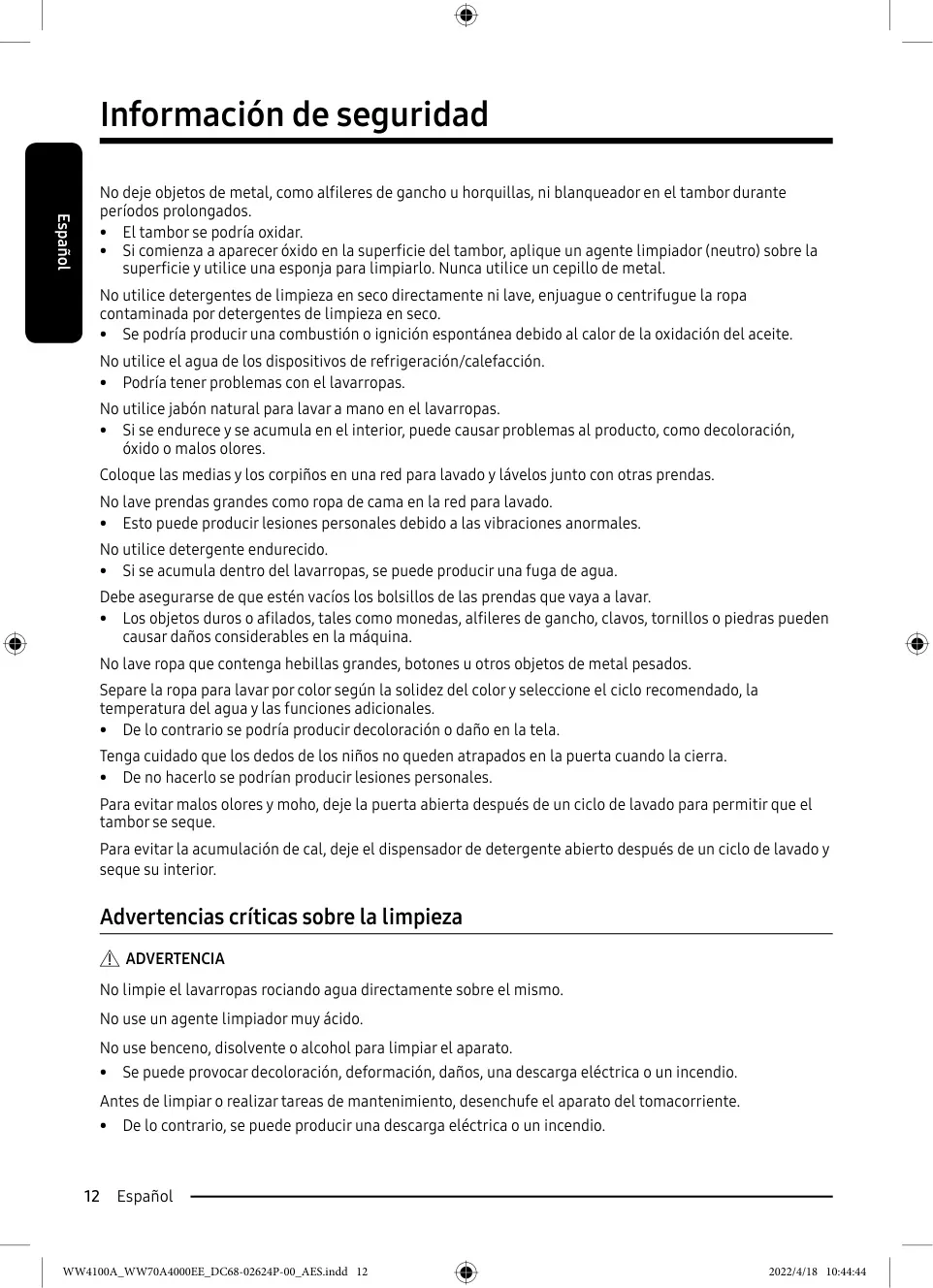 Información de seguridad

Español

No deje objetos de metal, como alfileres de gancho u horquillas, ni blanqueador en el tambor durante períodos prolongados.
• El tambor se podría oxidar.
• Si comienza a aparecer óxido en la superficie del tambor, aplique un agente limpiador (neutro) sobre la superficie y utilice una esponja para limpiarlo. Nunca utilice un cepillo de metal.

No utilice detergentes de limpieza en seco directamente ni lave, enjuague o centrifugue la ropa contaminada por detergentes de limpieza en seco.
• Se podría producir una combustión o ignición espontánea debido al calor de la oxidación del aceite.

No utilice el agua de los dispositivos de refrigeración/calefacción.
• Podría tener problemas con el lavarropas.

No utilice jabón natural para lavar a mano en el lavarropas.
• Si se endurece y se acumula en el interior, puede causar problemas al producto, como decoloración, óxido o malos olores.

Coloque las medias y los corpiños en una red para lavado y lávelos junto con otras prendas.

No lave prendas grandes como ropa de cama en la red para lavado.
• Esto puede producir lesiones personales debido a las vibraciones anormales.

No utilice detergente endurecido.
• Si se acumula dentro del lavarropas, se puede producir una fuga de agua.

Debe asegurarse de que estén vacíos los bolsillos de las prendas que vaya a lavar.
• Los objetos duros o afilados, tales como monedas, alfileres de gancho, clavos, tornillos o piedras pueden causar daños considerables en la máquina.

No lave ropa que contenga hebillas grandes, botones u otros objetos de metal pesados.

Separe la ropa para lavar por color según la solidez del color y seleccione el ciclo recomendado, la temperatura del agua y las funciones adicionales.
• De lo contrario se podría producir decoloración o daño en la tela.

Tenga cuidado que los dedos de los niños no queden atrapados en la puerta cuando la cierra.
• De no hacerlo se podrían producir lesiones personales.

Para evitar malos olores y moho, deje la puerta abierta después de un ciclo de lavado para permitir que el tambor se seque.

Para evitar la acumulación de cal, deje el dispensador de detergente abierto después de un ciclo de lavado y seque su interior.

Advertencias críticas sobre la limpieza

ADVERTENCIA

No limpie el lavarropas rociando agua directamente sobre el mismo.

No use un agente limpiador muy ácido.

No use benceno, disolvente o alcohol para limpiar el aparato.
• Se puede provocar decoloración, deformación, daños, una descarga eléctrica o un incendio.

Antes de limpiar o realizar tareas de mantenimiento, desenchufe el aparato del tomacorriente.
• De lo contrario, se puede producir una descarga eléctrica o un incendio.

12 Español

WW4100A_WW70A4000EE_DC68-02624P-00_AES.indd 12 2022/4/18 10:44:44